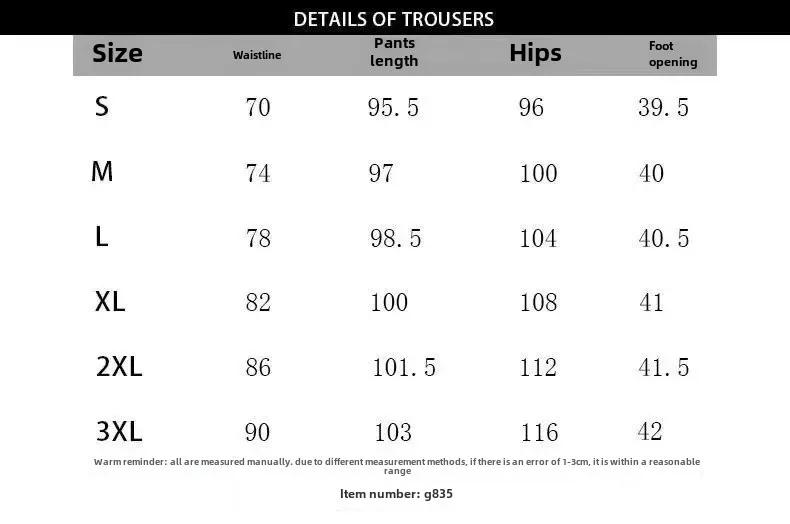 DETAILS OF TROUSERS

| Size | Waistline | Pants length | Hips | Foot opening |
|---|---|---|---|---|
| S | 70 | 95.5 | 96 | 39.5 |
| M | 74 | 97 | 100 | 40 |
| L | 78 | 98.5 | 104 | 40.5 |
| XL | 82 | 100 | 108 | 41 |
| 2XL | 86 | 101.5 | 112 | 41.5 |
| 3XL | 90 | 103 | 116 | 42 |

Warm reminder: all are measured manually. due to different measurement methods, if there is an error of 1-3cm, it is within a reasonable range

Item number: g835